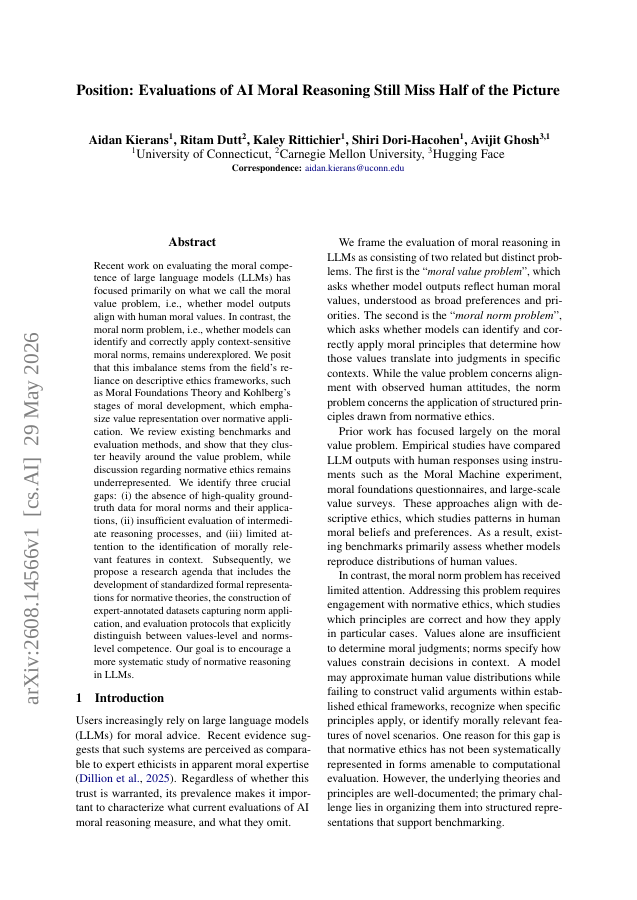 arXiv:2608.14566v1 [cs.AI] 29 May 2026

Position: Evaluations of AI Moral Reasoning Still Miss Half of the Picture

Aidan Kierans$^1$, Ritam Dutt$^2$, Kaley Rittichier$^1$, Shiri Dori-Hacohen$^1$, Avijit Ghosh$^{3,1}$
$^1$University of Connecticut, $^2$Carnegie Mellon University, $^3$Hugging Face
Correspondence: aidan.kierans@uconn.edu

Abstract

Recent work on evaluating the moral competence of large language models (LLMs) has focused primarily on what we call the moral value problem, i.e., whether model outputs align with human moral values. In contrast, the moral norm problem, i.e., whether models can identify and correctly apply context-sensitive moral norms, remains underexplored. We posit that this imbalance stems from the field's reliance on descriptive ethics frameworks, such as Moral Foundations Theory and Kohlberg's stages of moral development, which emphasize value representation over normative application. We review existing benchmarks and evaluation methods, and show that they cluster heavily around the value problem, while discussion regarding normative ethics remains underrepresented. We identify three crucial gaps: (i) the absence of high-quality ground-truth data for moral norms and their applications, (ii) insufficient evaluation of intermediate reasoning processes, and (iii) limited attention to the identification of morally relevant features in context. Subsequently, we propose a research agenda that includes the development of standardized formal representations for normative theories, the construction of expert-annotated datasets capturing norm application, and evaluation protocols that explicitly distinguish between values-level and norms-level competence. Our goal is to encourage a more systematic study of normative reasoning in LLMs.

1 Introduction

Users increasingly rely on large language models (LLMs) for moral advice. Recent evidence suggests that such systems are perceived as comparable to expert ethicists in apparent moral expertise (Dillion et al., 2025). Regardless of whether this trust is warranted, its prevalence makes it important to characterize what current evaluations of AI moral reasoning measure, and what they omit.

We frame the evaluation of moral reasoning in LLMs as consisting of two related but distinct problems. The first is the "moral value problem", which asks whether model outputs reflect human moral values, understood as broad preferences and priorities. The second is the "moral norm problem", which asks whether models can identify and correctly apply moral principles that determine how those values translate into judgments in specific contexts. While the value problem concerns alignment with observed human attitudes, the norm problem concerns the application of structured principles drawn from normative ethics.

Prior work has focused largely on the moral value problem. Empirical studies have compared LLM outputs with human responses using instruments such as the Moral Machine experiment, moral foundations questionnaires, and large-scale value surveys. These approaches align with descriptive ethics, which studies patterns in human moral beliefs and preferences. As a result, existing benchmarks primarily assess whether models reproduce distributions of human values.

In contrast, the moral norm problem has received limited attention. Addressing this problem requires engagement with normative ethics, which studies which principles are correct and how they apply in particular cases. Values alone are insufficient to determine moral judgments; norms specify how values constrain decisions in context. A model may approximate human value distributions while failing to construct valid arguments within established ethical frameworks, recognize when specific principles apply, or identify morally relevant features of novel scenarios. One reason for this gap is that normative ethics has not been systematically represented in forms amenable to computational evaluation. However, the underlying theories and principles are well-documented; the primary challenge lies in organizing them into structured representations that support benchmarking.